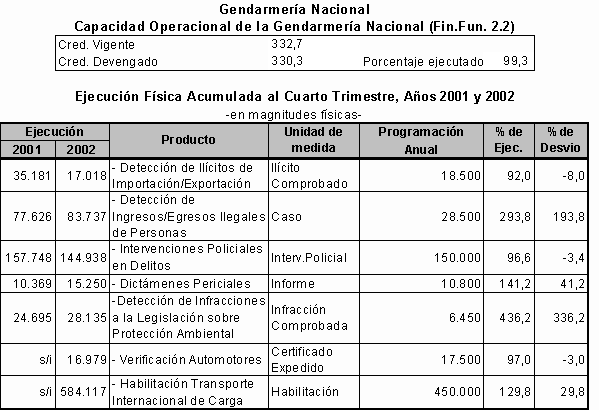 Gendarmería Nacional
Capacidad Operacional de la Gendarmería Nacional (Fin.Fun. 2.2)

| Cred. Vigente | 332,7 | | |
|---|---|---|---|
| Cred. Devengado | 330,3 | Porcentaje ejecutado | 99,3 |

Ejecución Física Acumulada al Cuarto Trimestre, Años 2001 y 2002
-en magnitudes físicas-

| Ejecución 2001 | Ejecución 2002 | Producto | Unidad de medida | Programación Anual | % de Ejec. | % de Desvio |
|---|---|---|---|---|---|---|
| 35.181 | 17.018 | - Detección de Ilícitos de Importación/Exportación | Ilícito Comprobado | 18.500 | 92,0 | -8,0 |
| 77.626 | 83.737 | - Detección de Ingresos/Egresos Ilegales de Personas | Caso | 28.500 | 293,8 | 193,8 |
| 157.748 | 144.938 | - Intervenciones Policiales en Delitos | Interv.Policial | 150.000 | 96,6 | -3,4 |
| 10.369 | 15.250 | - Dictámenes Periciales | Informe | 10.800 | 141,2 | 41,2 |
| 24.695 | 28.135 | -Detección de Infracciones a la Legislación sobre Protección Ambiental | Infracción Comprobada | 6.450 | 436,2 | 336,2 |
| s/i | 16.979 | - Verificación Automotores | Certificado Expedido | 17.500 | 97,0 | -3,0 |
| s/i | 584.117 | - Habilitación Transporte Internacional de Carga | Habilitación | 450.000 | 129,8 | 29,8 |